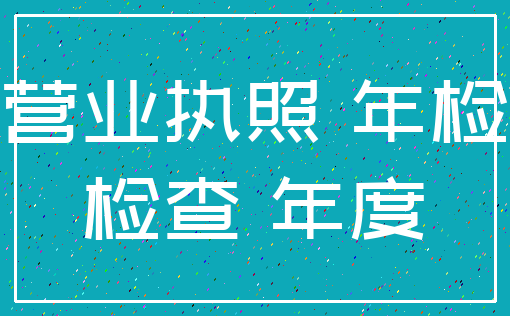 营业执照 年检
检查 年度